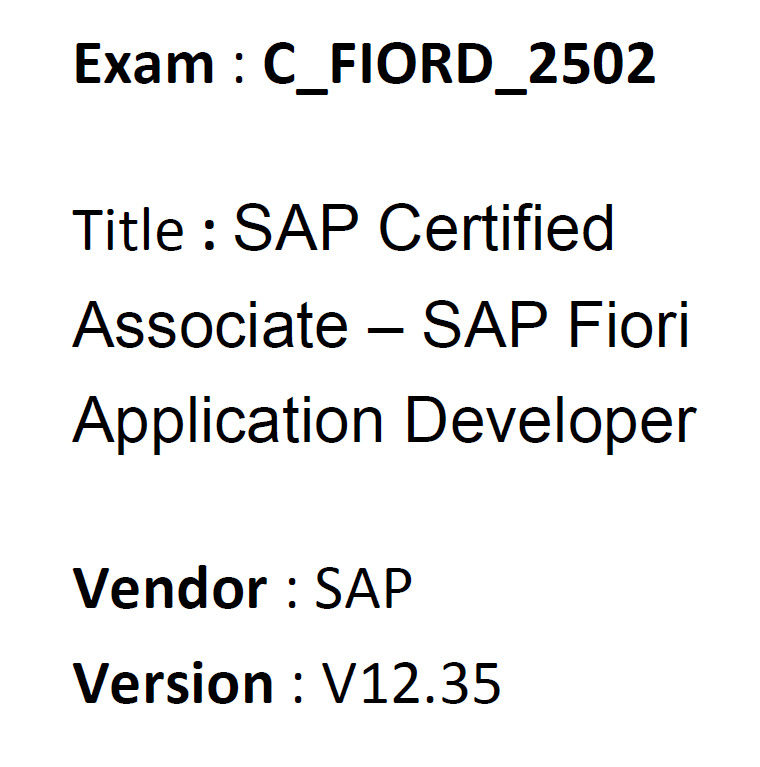 Exam : C_FIORD_2502

Title : SAP Certified Associate – SAP Fiori Application Developer

Vendor : SAP

Version : V12.35